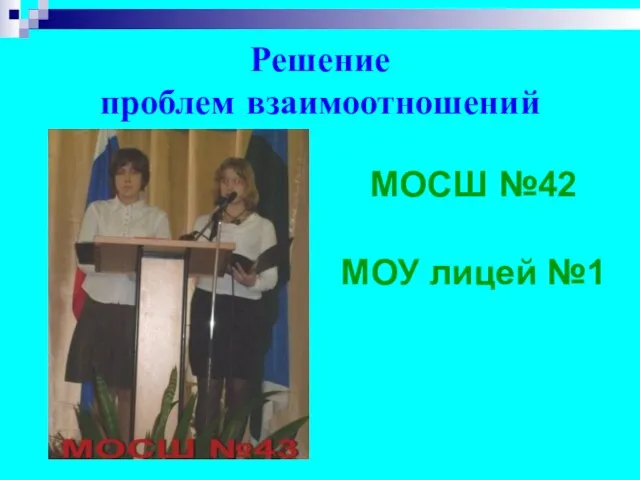 Решение проблем взаимоотношений

МОСШ №42

МОУ лицей №1

МОСШ №43